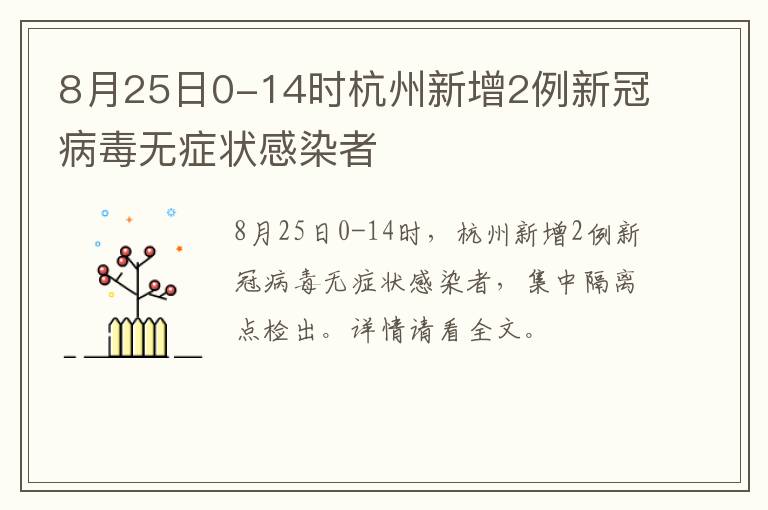 8月25日0-14时杭州新增2例新冠病毒无症状感染者

8月25日0-14时，杭州新增2例新冠病毒无症状感染者，集中隔离点检出。详情请看全文。